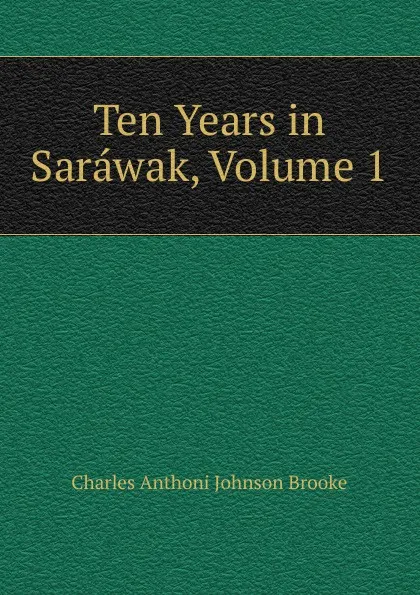 Ten Years in Saráwak, Volume 1

Charles Anthoni Johnson Brooke